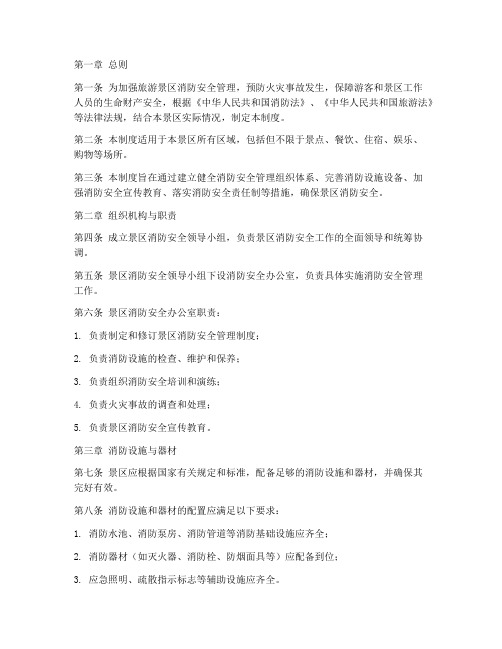 第一章 总则

第一条 为加强旅游景区消防安全管理，预防火灾事故发生，保障游客和景区工作人员的生命财产安全，根据《中华人民共和国消防法》、《中华人民共和国旅游法》等法律法规，结合本景区实际情况，制定本制度。

第二条 本制度适用于本景区所有区域，包括但不限于景点、餐饮、住宿、娱乐、购物等场所。

第三条 本制度旨在通过建立健全消防安全管理组织体系、完善消防设施设备、加强消防安全宣传教育、落实消防安全责任制等措施，确保景区消防安全。

第二章 组织机构与职责

第四条 成立景区消防安全领导小组，负责景区消防安全工作的全面领导和统筹协调。

第五条 景区消防安全领导小组下设消防安全办公室，负责具体实施消防安全管理工作。

第六条 景区消防安全办公室职责：

1. 负责制定和修订景区消防安全管理制度；

2. 负责消防设施的检查、维护和保养；

3. 负责组织消防安全培训和演练；

4. 负责火灾事故的调查和处理；

5. 负责景区消防安全宣传教育。

第三章 消防设施与器材

第七条 景区应根据国家有关规定和标准，配备足够的消防设施和器材，并确保其完好有效。

第八条 消防设施和器材的配置应满足以下要求：

1. 消防水池、消防泵房、消防管道等消防基础设施应齐全；

2. 消防器材（如灭火器、消防栓、防烟面具等）应配备到位；

3. 应急照明、疏散指示标志等辅助设施应齐全。